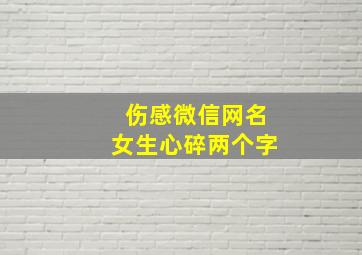 伤感微信网名
女生心碎两个字